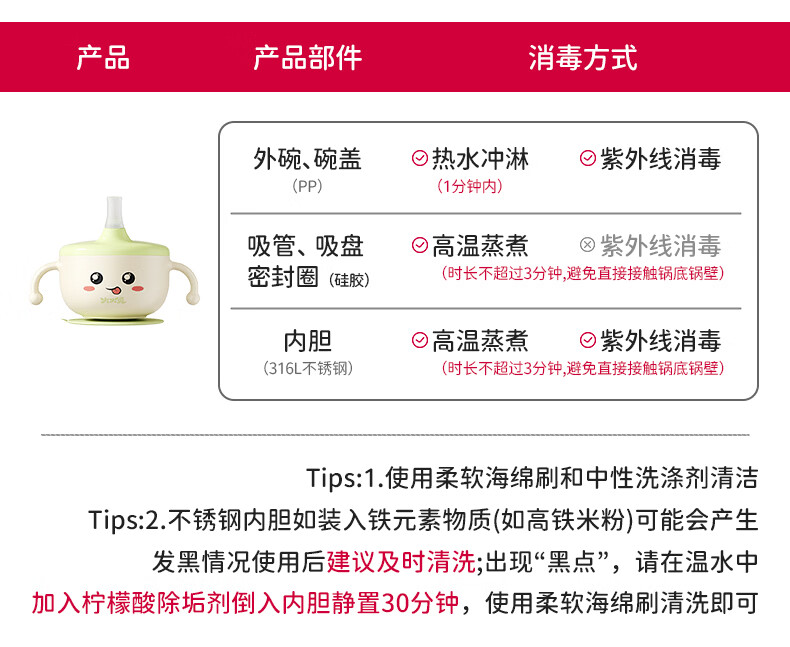 产品 产品部件 消毒方式

外碗、碗盖
(PP)
热水冲淋
(1分钟内)
紫外线消毒

吸管、吸盘
密封圈(硅胶)
高温蒸煮
紫外线消毒
(时长不超过3分钟,避免直接接触锅底锅壁)

内胆
(316L不锈钢)
高温蒸煮
紫外线消毒
(时长不超过3分钟,避免直接接触锅底锅壁)

Tips:1.使用柔软海绵刷和中性洗涤剂清洁

Tips:2.不锈钢内胆如装入铁元素物质(如高铁米粉)可能会产生发黑情况使用后建议及时清洗;出现“黑点”,请在温水中加入柠檬酸除垢剂倒入内胆静置30分钟,使用柔软海绵刷清洗即可